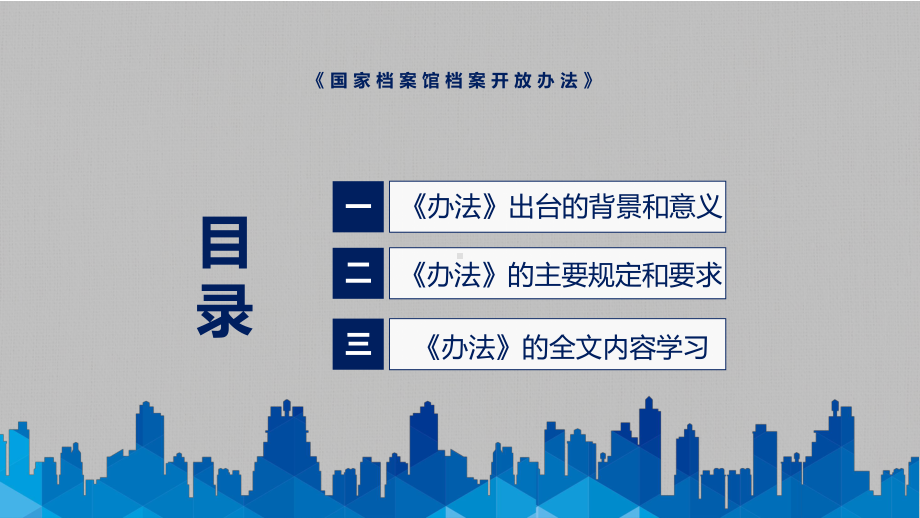 《国家档案馆档案开放办法》

目录

一 《办法》出台的背景和意义

二 《办法》的主要规定和要求

三 《办法》的全文内容学习